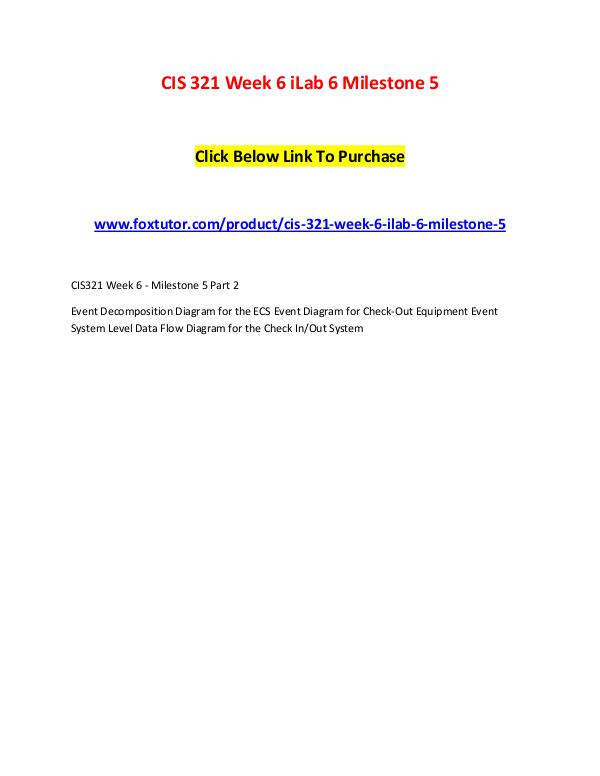 CIS 321 Week 6 iLab 6 Milestone 5

Click Below Link To Purchase

www.foxtutor.com/product/cis-321-week-6-ilab-6-milestone-5

CIS321 Week 6 - Milestone 5 Part 2

Event Decomposition Diagram for the ECS Event Diagram for Check-Out Equipment Event System Level Data Flow Diagram for the Check In/Out System